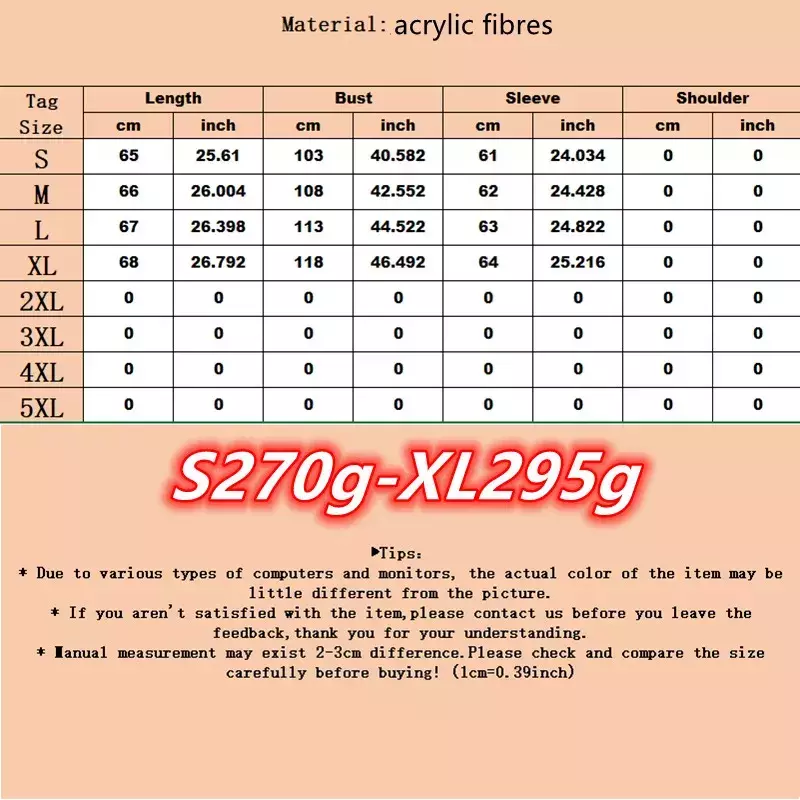 Material: acrylic fibres

| Tag Size | Length cm | Length inch | Bust cm | Bust inch | Sleeve cm | Sleeve inch | Shoulder cm | Shoulder inch |
|---|---|---|---|---|---|---|---|---|
| S | 65 | 25.61 | 103 | 40.582 | 61 | 24.034 | 0 | 0 |
| M | 66 | 26.004 | 108 | 42.552 | 62 | 24.428 | 0 | 0 |
| L | 67 | 26.398 | 113 | 44.522 | 63 | 24.822 | 0 | 0 |
| XL | 68 | 26.792 | 118 | 46.492 | 64 | 25.216 | 0 | 0 |
| 2XL | 0 | 0 | 0 | 0 | 0 | 0 | 0 | 0 |
| 3XL | 0 | 0 | 0 | 0 | 0 | 0 | 0 | 0 |
| 4XL | 0 | 0 | 0 | 0 | 0 | 0 | 0 | 0 |
| 5XL | 0 | 0 | 0 | 0 | 0 | 0 | 0 | 0 |

S270g-XL295g

▶Tips:
* Due to various types of computers and monitors, the actual color of the item may be little different from the picture.
* If you aren't satisfied with the item,please contact us before you leave the feedback,thank you for your understanding.
* Manual measurement may exist 2-3cm difference.Please check and compare the size carefully before buying! (1cm=0.39inch)